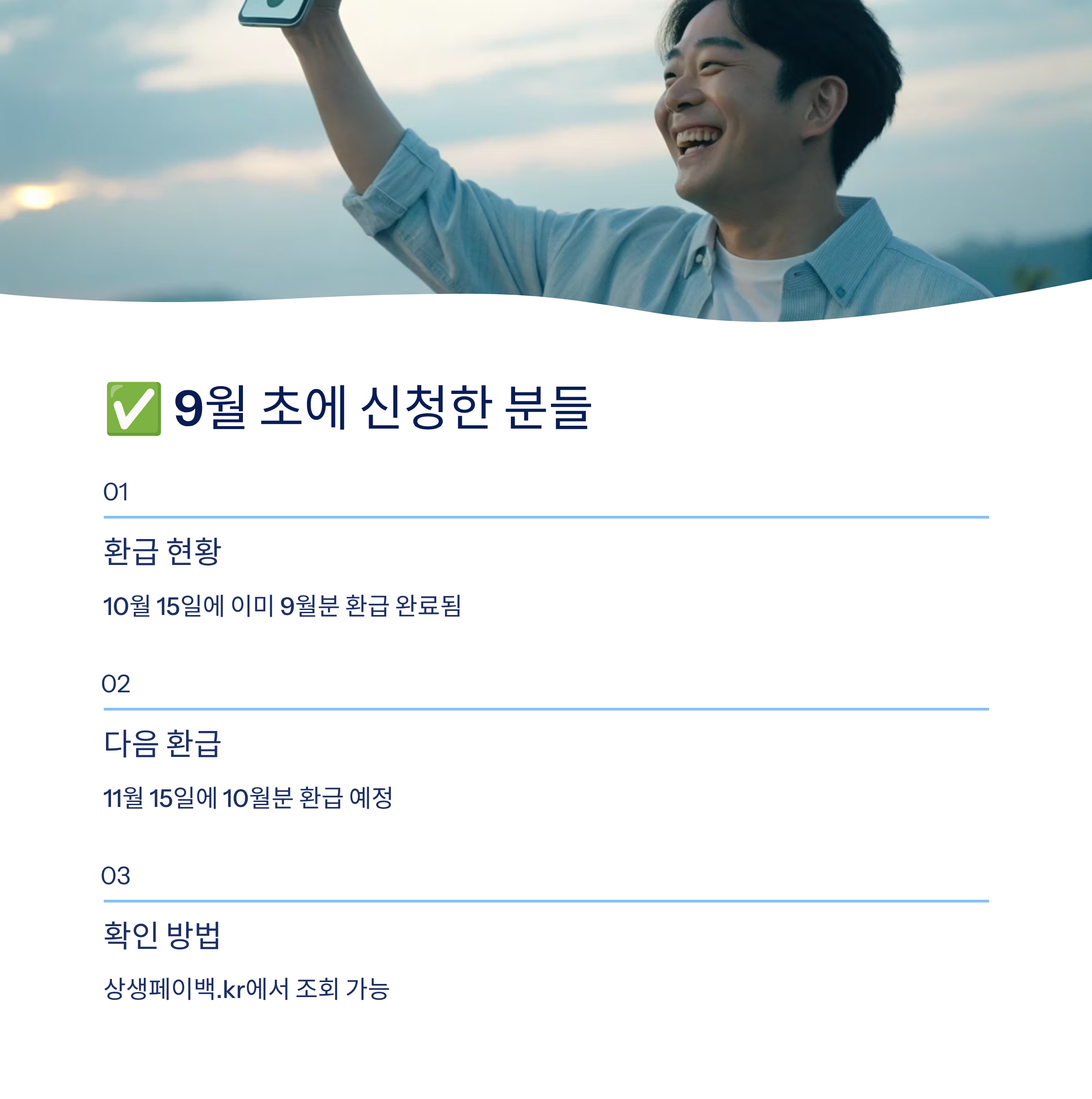 ✅ 9월 초에 신청한 분들

01

환급 현황

10월 15일에 이미 9월분 환급 완료됨

02

다음 환급

11월 15일에 10월분 환급 예정

03

확인 방법

상생페이백.kr에서 조회 가능